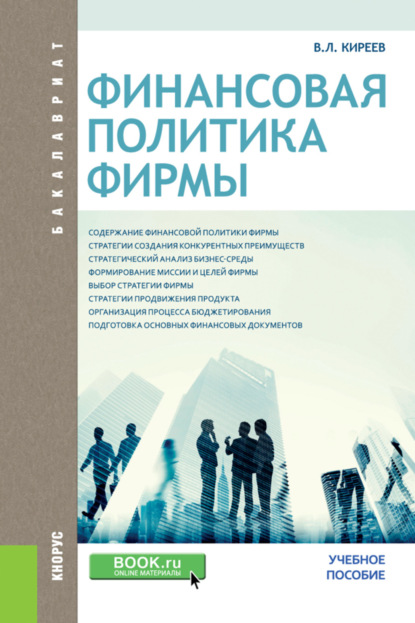 БАКАЛАВРИАТ

В.Л. КИРЕЕВ

ФИНАНСОВАЯ ПОЛИТИКА ФИРМЫ

СОДЕРЖАНИЕ ФИНАНСОВОЙ ПОЛИТИКИ ФИРМЫ
СТРАТЕГИИ СОЗДАНИЯ КОНКУРЕНТНЫХ ПРЕИМУЩЕСТВ
СТРАТЕГИЧЕСКИЙ АНАЛИЗ БИЗНЕС-СРЕДЫ
ФОРМИРОВАНИЕ МИССИИ И ЦЕЛЕЙ ФИРМЫ
ВЫБОР СТРАТЕГИИ ФИРМЫ
СТРАТЕГИИ ПРОДВИЖЕНИЯ ПРОДУКТА
ОРГАНИЗАЦИЯ ПРОЦЕССА БЮДЖЕТИРОВАНИЯ
ПОДГОТОВКА ОСНОВНЫХ ФИНАНСОВЫХ ДОКУМЕНТОВ

КНОРУС

BOOK.ru
ONLINE МАТЕРИАЛЫ

УЧЕБНОЕ ПОСОБИЕ